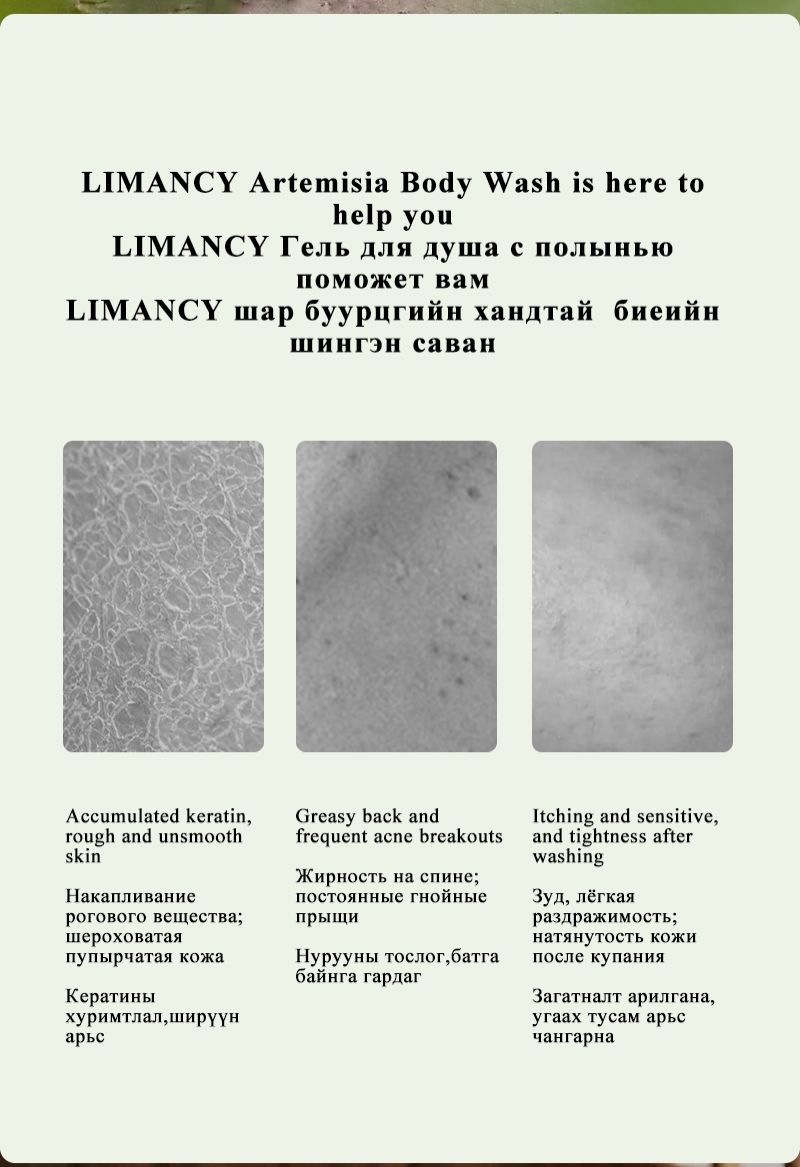 LIMANCY Artemisia Body Wash is here to help you
LIMANCY Гель для душа с полынью поможет вам
LIMANCY шар буурцгийн хандтай биеийн шингэн саван

Accumulated keratin, rough and unsmooth skin

Накапливание рогового вещества; шероховатая пупырчатая кожа

Кератины хуримтлал,ширүүн арьс

Greasy back and frequent acne breakouts

Жирность на спине; постоянные гнойные прыщи

Нурууны тослог,батга байнга гардаг

Itching and sensitive, and tightness after washing

Зуд, лёгкая раздражимость; натянутость кожи после купания

Загатналт арилгана, угаах тусам арьс чангарна